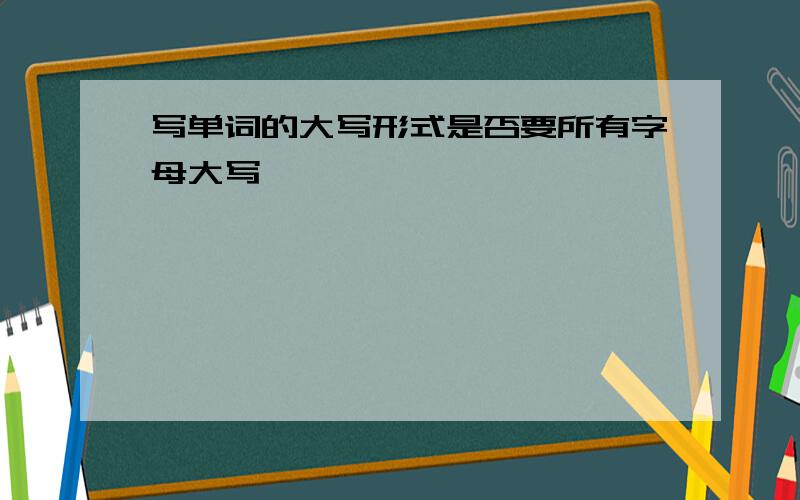 写单词的大写形式是否要所有字母大写